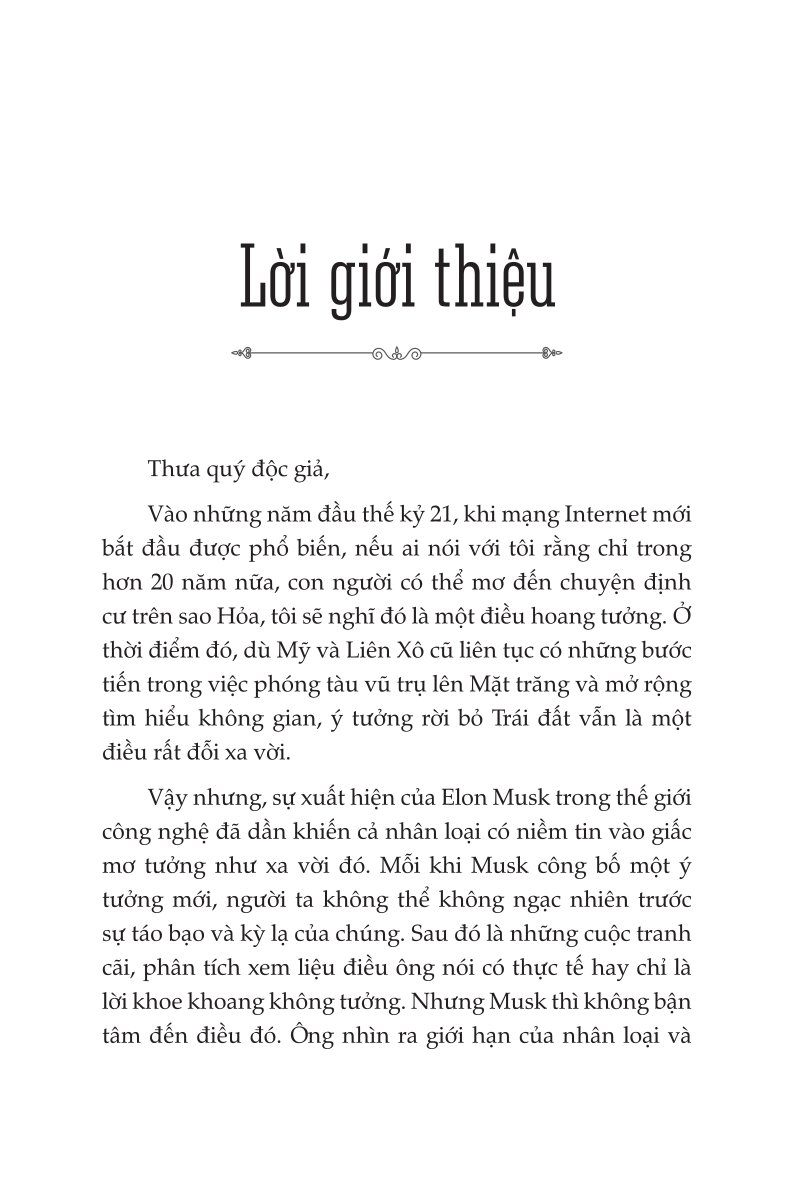 Lời giới thiệu

Thưa quý độc giả,

Vào những năm đầu thế kỷ 21, khi mạng Internet mới bắt đầu được phổ biến, nếu ai nói với tôi rằng chỉ trong hơn 20 năm nữa, con người có thể mơ đến chuyện định cư trên sao Hỏa, tôi sẽ nghĩ đó là một điều hoang tưởng. Ở thời điểm đó, dù Mỹ và Liên Xô cũ liên tục có những bước tiến trong việc phóng tàu vũ trụ lên Mặt trăng và mở rộng tìm hiểu không gian, ý tưởng rời bỏ Trái đất vẫn là một điều rất đỗi xa vời.

Vậy nhưng, sự xuất hiện của Elon Musk trong thế giới công nghệ đã dần khiến cả nhân loại có niềm tin vào giấc mơ tưởng như xa vời đó. Mỗi khi Musk công bố một ý tưởng mới, người ta không thể không ngạc nhiên trước sự táo bạo và kỳ lạ của chúng. Sau đó là những cuộc tranh cãi, phân tích xem liệu điều ông nói có thực tế hay chỉ là lời khoe khoang không tưởng. Nhưng Musk thì không bận tâm đến điều đó. Ông nhìn ra giới hạn của nhân loại và